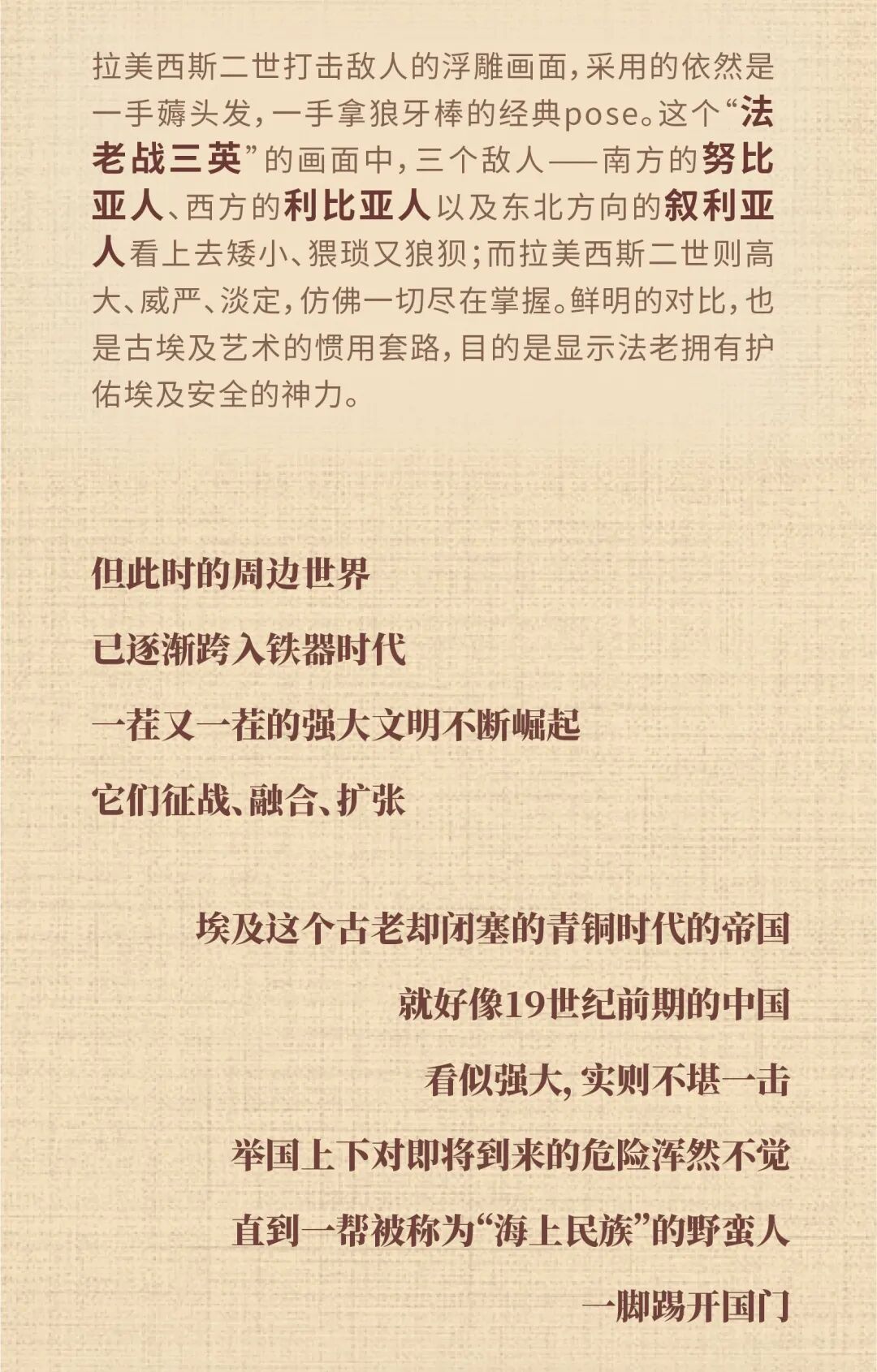 拉美西斯二世打击敌人的浮雕画面，采用的依然是一手薅头发，一手拿狼牙棒的经典pose。这个“法老战三英”的画面中，三个敌人——南方的努比亚人、西方的利比亚人以及东北方向的叙利亚人看上去矮小、猥琐又狼狈；而拉美西斯二世则高大、威严、淡定，仿佛一切尽在掌握。鲜明的对比，也是古埃及艺术的惯用套路，目的是显示法老拥有护佑埃及安全的神力。

但此时的周边世界

已逐渐跨入铁器时代

一茬又一茬的强大文明不断崛起

它们征战、融合、扩张

埃及这个古老却闭塞的青铜时代的帝国

就好像19世纪前期的中国

看似强大，实则不堪一击

举国上下对即将到来的危险浑然不觉

直到一帮被称为“海上民族”的野蛮人

一脚踢开国门